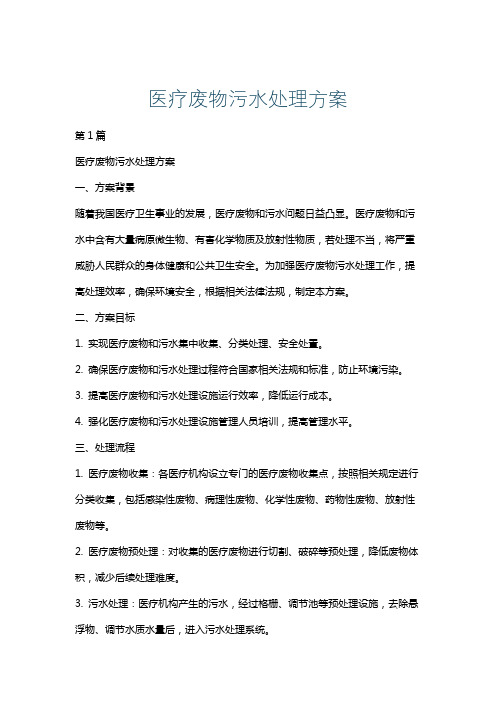 医疗废物污水处理方案

第1篇

医疗废物污水处理方案

一、方案背景

随着我国医疗卫生事业的发展，医疗废物和污水问题日益凸显。医疗废物和污水中含有大量病原微生物、有害化学物质及放射性物质，若处理不当，将严重威胁人民群众的身体健康和公共卫生安全。为加强医疗废物污水处理工作，提高处理效率，确保环境安全，根据相关法律法规，制定本方案。

二、方案目标

1. 实现医疗废物和污水集中收集、分类处理、安全处置。

2. 确保医疗废物和污水处理过程符合国家相关法规和标准，防止环境污染。

3. 提高医疗废物和污水处理设施运行效率，降低运行成本。

4. 强化医疗废物和污水处理设施管理人员培训，提高管理水平。

三、处理流程

1. 医疗废物收集：各医疗机构设立专门的医疗废物收集点，按照相关规定进行分类收集，包括感染性废物、病理性废物、化学性废物、药物性废物、放射性废物等。

2. 医疗废物预处理：对收集的医疗废物进行切割、破碎等预处理，降低废物体积，减少后续处理难度。

3. 污水处理：医疗机构产生的污水，经过格栅、调节池等预处理设施，去除悬浮物、调节水质水量后，进入污水处理系统。